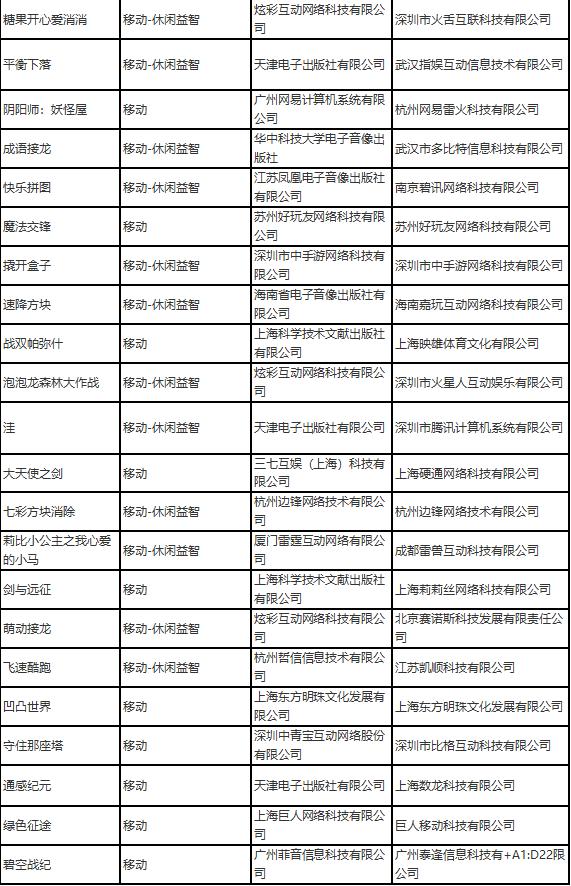 | 糖果开心爱消消 | 移动-休闲益智 | 炫彩互动网络科技有限公司 | 深圳市火舌互联科技有限公司 |
|---|---|---|---|
| 平衡下落 | 移动-休闲益智 | 天津电子出版社有限公司 | 武汉指娱互动信息技术有限公司 |
| 阴阳师：妖怪屋 | 移动 | 广州网易计算机系统有限公司 | 杭州网易雷火科技有限公司 |
| 成语接龙 | 移动-休闲益智 | 华中科技大学电子音像出版社 | 武汉市多比特信息科技有限公司 |
| 快乐拼图 | 移动-休闲益智 | 江苏凤凰电子音像出版社有限公司 | 南京碧讯网络科技有限公司 |
| 魔法交锋 | 移动 | 苏州好玩友网络科技有限公司 | 苏州好玩友网络科技有限公司 |
| 撬开盒子 | 移动-休闲益智 | 深圳市中手游网络科技有限公司 | 深圳市中手游网络科技有限公司 |
| 速降方块 | 移动-休闲益智 | 海南省电子音像出版社有限公司 | 海南嘉玩互动网络科技有限公司 |
| 战双帕弥什 | 移动 | 上海科学技术文献出版社有限公司 | 上海映雄体育文化有限公司 |
| 泡泡龙森林大作战 | 移动-休闲益智 | 炫彩互动网络科技有限公司 | 深圳市火星人互动娱乐有限公司 |
| 洼 | 移动-休闲益智 | 天津电子出版社有限公司 | 深圳市腾讯计算机系统有限公司 |
| 大天使之剑 | 移动 | 三七互娱（上海）科技有限公司 | 上海硬通网络科技有限公司 |
| 七彩方块消除 | 移动-休闲益智 | 杭州边锋网络技术有限公司 | 杭州边锋网络技术有限公司 |
| 莉比小公主之我心爱的小马 | 移动-休闲益智 | 厦门雷霆互动网络有限公司 | 成都雷兽互动科技有限公司 |
| 剑与远征 | 移动 | 上海科学技术文献出版社有限公司 | 上海莉莉丝网络科技有限公司 |
| 萌动接龙 | 移动-休闲益智 | 炫彩互动网络科技有限公司 | 北京赛诺斯科技发展有限责任公司 |
| 飞速酷跑 | 移动-休闲益智 | 杭州哲信信息技术有限公司 | 江苏凯顺科技有限公司 |
| 凹凸世界 | 移动 | 上海东方明珠文化发展有限公司 | 上海东方明珠文化发展有限公司 |
| 守住那座塔 | 移动 | 深圳中青宝互动网络股份有限公司 | 深圳市比格互动科技有限公司 |
| 通感纪元 | 移动 | 天津电子出版社有限公司 | 上海数龙科技有限公司 |
| 绿色征途 | 移动 | 上海巨人网络科技有限公司 | 巨人移动科技有限公司 |
| 碧空战纪 | 移动 | 广州菲音信息科技有限公司 | 广州泰逢信息科技有+A1:D22限公司 |